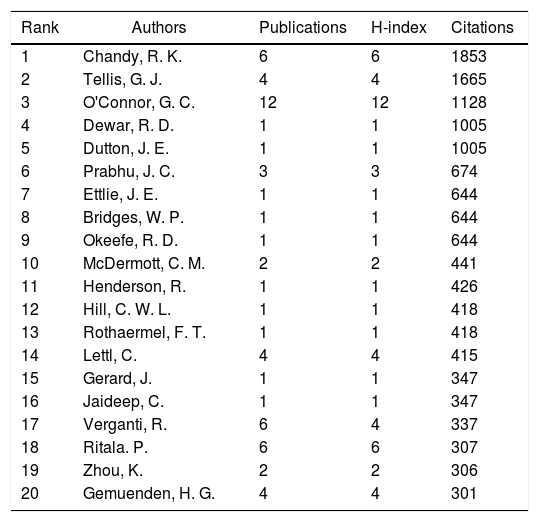 | Rank | Authors | Publications | H-index | Citations |
|---|---|---|---|---|
| 1 | Chandy, R. K. | 6 | 6 | 1853 |
| 2 | Tellis, G. J. | 4 | 4 | 1665 |
| 3 | O'Connor, G. C. | 12 | 12 | 1128 |
| 4 | Dewar, R. D. | 1 | 1 | 1005 |
| 5 | Dutton, J. E. | 1 | 1 | 1005 |
| 6 | Prabhu, J. C. | 3 | 3 | 674 |
| 7 | Ettlie, J. E. | 1 | 1 | 644 |
| 8 | Bridges, W. P. | 1 | 1 | 644 |
| 9 | Okeefe, R. D. | 1 | 1 | 644 |
| 10 | McDermott, C. M. | 2 | 2 | 441 |
| 11 | Henderson, R. | 1 | 1 | 426 |
| 12 | Hill, C. W. L. | 1 | 1 | 418 |
| 13 | Rothaermel, F. T. | 1 | 1 | 418 |
| 14 | Lettl, C. | 4 | 4 | 415 |
| 15 | Gerard, J. | 1 | 1 | 347 |
| 16 | Jaideep, C. | 1 | 1 | 347 |
| 17 | Verganti, R. | 6 | 4 | 337 |
| 18 | Ritala. P. | 6 | 6 | 307 |
| 19 | Zhou, K. | 2 | 2 | 306 |
| 20 | Gemuenden, H. G. | 4 | 4 | 301 |